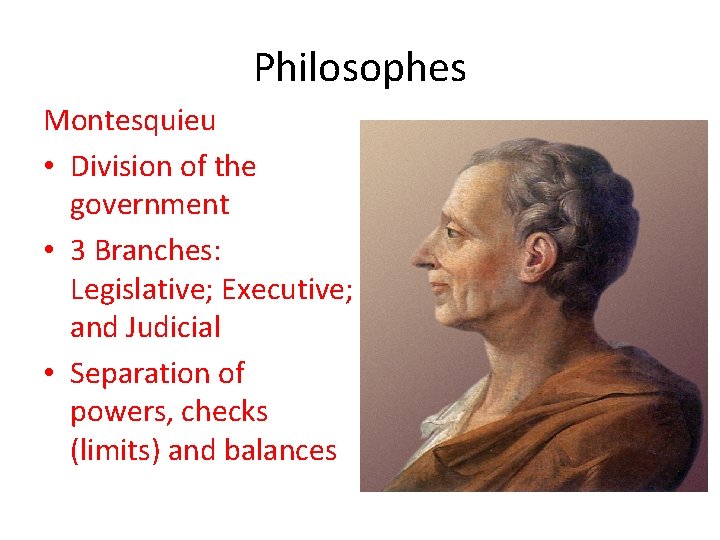 Philosophes

Montesquieu

• Division of the government

• 3 Branches: Legislative; Executive; and Judicial

• Separation of powers, checks (limits) and balances